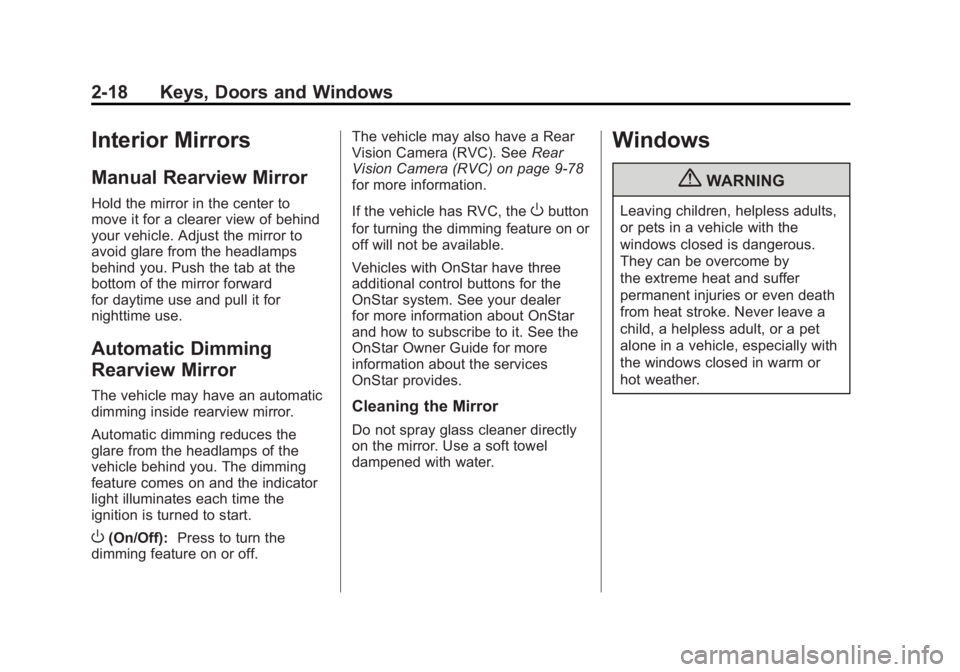 2-18 Keys, Doors and Windows

Interior Mirrors

Manual Rearview Mirror

Hold the mirror in the center to move it for a clearer view of behind your vehicle. Adjust the mirror to avoid glare from the headlamps behind you. Push the tab at the bottom of the mirror forward for daytime use and pull it for nighttime use.

Automatic Dimming Rearview Mirror

The vehicle may have an automatic dimming inside rearview mirror.

Automatic dimming reduces the glare from the headlamps of the vehicle behind you. The dimming feature comes on and the indicator light illuminates each time the ignition is turned to start.

O (On/Off): Press to turn the dimming feature on or off.

The vehicle may also have a Rear Vision Camera (RVC). See Rear Vision Camera (RVC) on page 9-78 for more information.

If the vehicle has RVC, the O button for turning the dimming feature on or off will not be available.

Vehicles with OnStar have three additional control buttons for the OnStar system. See your dealer for more information about OnStar and how to subscribe to it. See the OnStar Owner Guide for more information about the services OnStar provides.

Cleaning the Mirror

Do not spray glass cleaner directly on the mirror. Use a soft towel dampened with water.

Windows

WARNING

Leaving children, helpless adults, or pets in a vehicle with the windows closed is dangerous. They can be overcome by the extreme heat and suffer permanent injuries or even death from heat stroke. Never leave a child, a helpless adult, or a pet alone in a vehicle, especially with the windows closed in warm or hot weather.

carmanualsonline.info